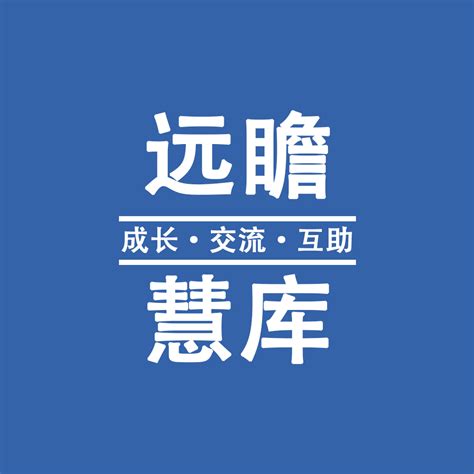 远瞻

成长 · 交流 · 互助

慧库